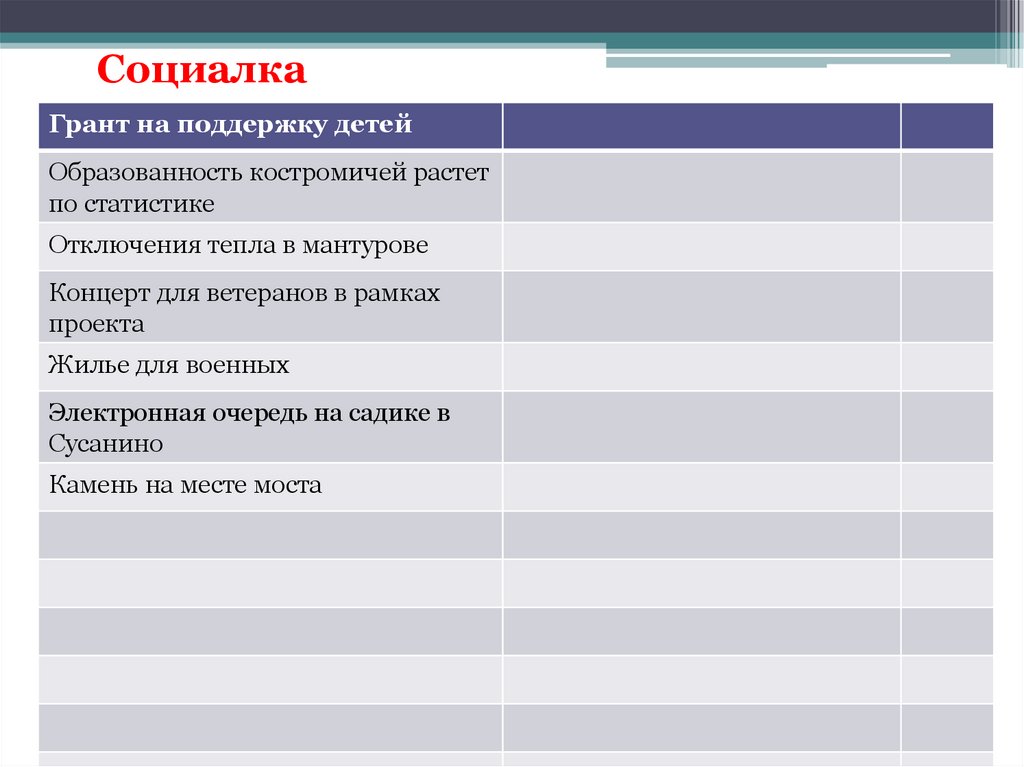 Социалка

| Грант на поддержку детей | | |
|---|---|---|
| Образованность костромичей растет по статистике | | |
| Отключения тепла в мантурове | | |
| Концерт для ветеранов в рамках проекта | | |
| Жилье для военных | | |
| Электронная очередь на садике в Сусанино | | |
| Камень на месте моста | | |
| | | |
| | | |
| | | |
| | | |
| | | |